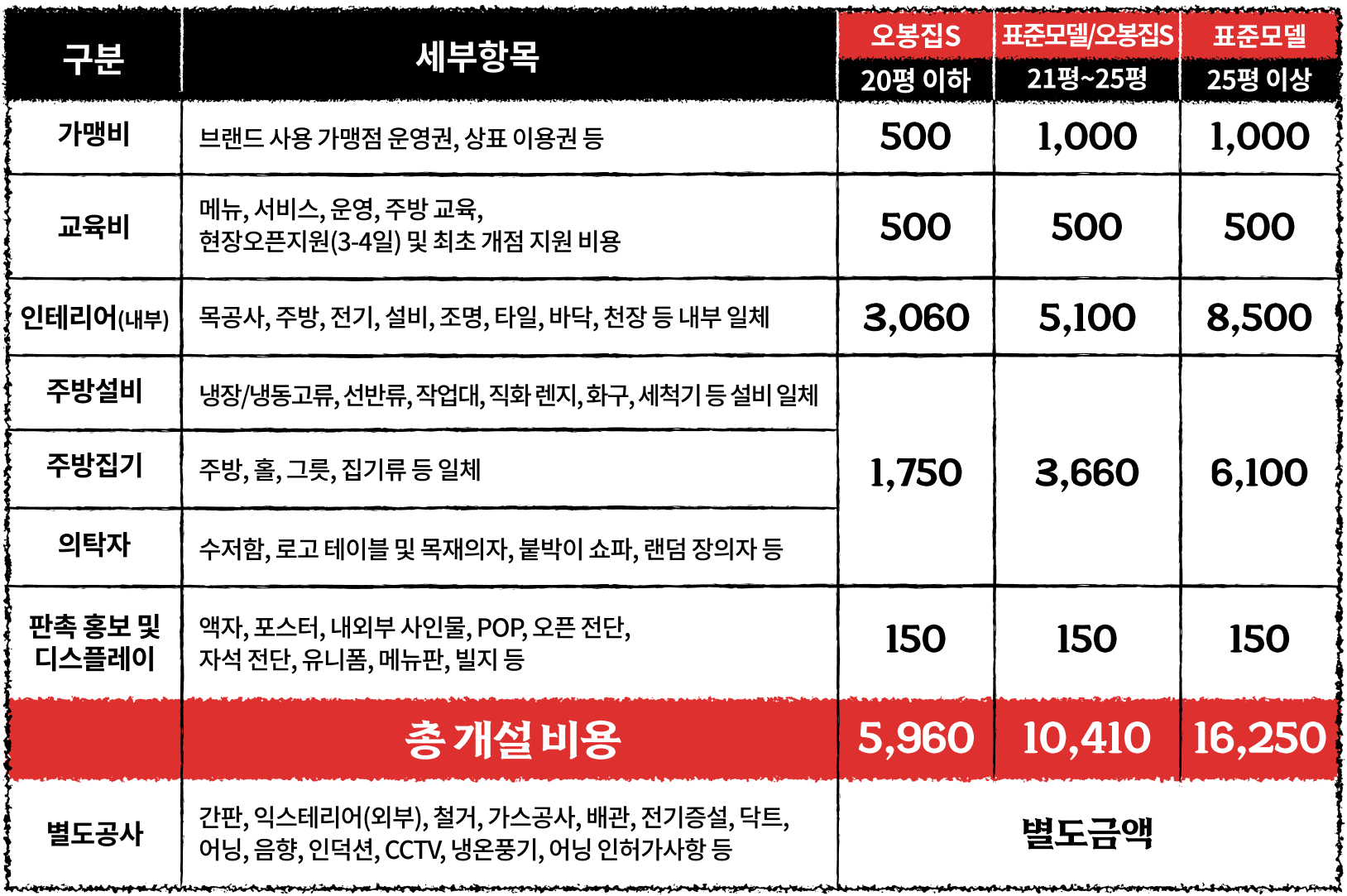 | 구분 | 세부항목 | 오봉집S 20평 이하 | 표준모델/오봉집S 21평~25평 | 표준모델 25평 이상 |
|---|---|---|---|---|
| 가맹비 | 브랜드 사용 가맹점 운영권, 상표 이용권 등 | 500 | 1,000 | 1,000 |
| 교육비 | 메뉴, 서비스, 운영, 주방 교육, 현장오픈지원(3-4일) 및 최초 개점 지원 비용 | 500 | 500 | 500 |
| 인테리어(내부) | 목공사, 주방, 전기, 설비, 조명, 타일, 바닥, 천장 등 내부 일체 | 3,060 | 5,100 | 8,500 |
| 주방설비 | 냉장/냉동고류, 선반류, 작업대, 직화 렌지, 화구, 세척기 등 설비 일체 | 1,750 | 3,660 | 6,100 |
| 주방집기 | 주방, 홀, 그릇, 집기류 등 일체 | | | |
| 의탁자 | 수저함, 로고 테이블 및 목재의자, 붙박이 쇼파, 랜덤 장의자 등 | | | |
| 판촉 홍보 및 디스플레이 | 액자, 포스터, 내외부 사인물, POP, 오픈 전단, 자석 전단, 유니폼, 메뉴판, 빌지 등 | 150 | 150 | 150 |
| | 총 개설 비용 | 5,960 | 10,410 | 16,250 |
| 별도공사 | 간판, 익스테리어(외부), 철거, 가스공사, 배관, 전기증설, 닥트, 어닝, 음향, 인덕션, CCTV, 냉온풍기, 어닝 인허가사항 등 | 별도금액 | | |